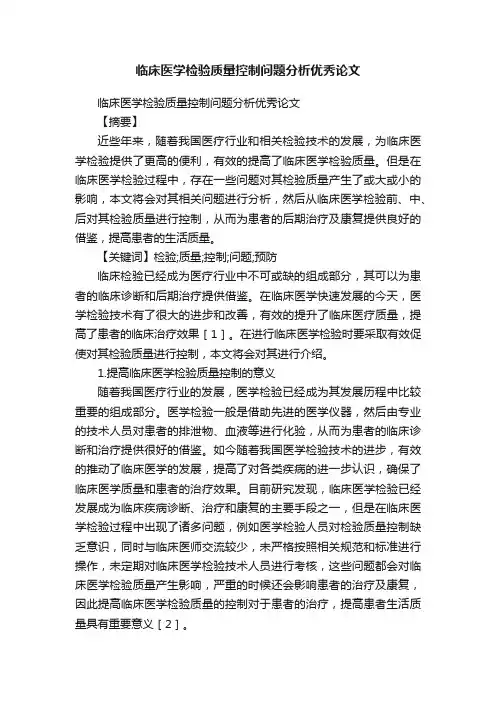 临床医学检验质量控制问题分析优秀论文

临床医学检验质量控制问题分析优秀论文

【摘要】

近些年来，随着我国医疗行业和相关检验技术的发展，为临床医学检验提供了更高的便利，有效的提高了临床医学检验质量。但是在临床医学检验过程中，存在一些问题对其检验质量产生了或大或小的影响，本文将会对其相关问题进行分析，然后从临床医学检验前、中、后对其检验质量进行控制，从而为患者的后期治疗及康复提供良好的借鉴，提高患者的生活质量。

【关键词】检验;质量;控制;问题;预防

临床检验已经成为医疗行业中不可或缺的组成部分，其可以为患者的临床诊断和后期治疗提供借鉴。在临床医学快速发展的今天，医学检验技术有了很大的进步和改善，有效的提升了临床医疗质量，提高了患者的临床治疗效果［1］。在进行临床医学检验时要采取有效促使对其检验质量进行控制，本文将会对其进行介绍。

1.提高临床医学检验质量控制的意义

随着我国医疗行业的发展，医学检验已经成为其发展历程中比较重要的组成部分。医学检验一般是借助先进的医学仪器，然后由专业的技术人员对患者的排泄物、血液等进行化验，从而为患者的临床诊断和治疗提供很好的借鉴。如今随着我国医学检验技术的进步，有效的推动了临床医学的发展，提高了对各类疾病的进一步认识，确保了临床医学质量和患者的治疗效果。目前研究发现，临床医学检验已经发展成为临床疾病诊断、治疗和康复的主要手段之一，但是在临床医学检验过程中出现了诸多问题，例如医学检验人员对检验质量控制缺乏意识，同时与临床医师交流较少，未严格按照相关规范和标准进行操作，未定期对临床医学检验技术人员进行考核，这些问题都会对临床医学检验质量产生影响，严重的时候还会影响患者的治疗及康复，因此提高临床医学检验质量的控制对于患者的治疗，提高患者生活质量具有重要意义［2］。